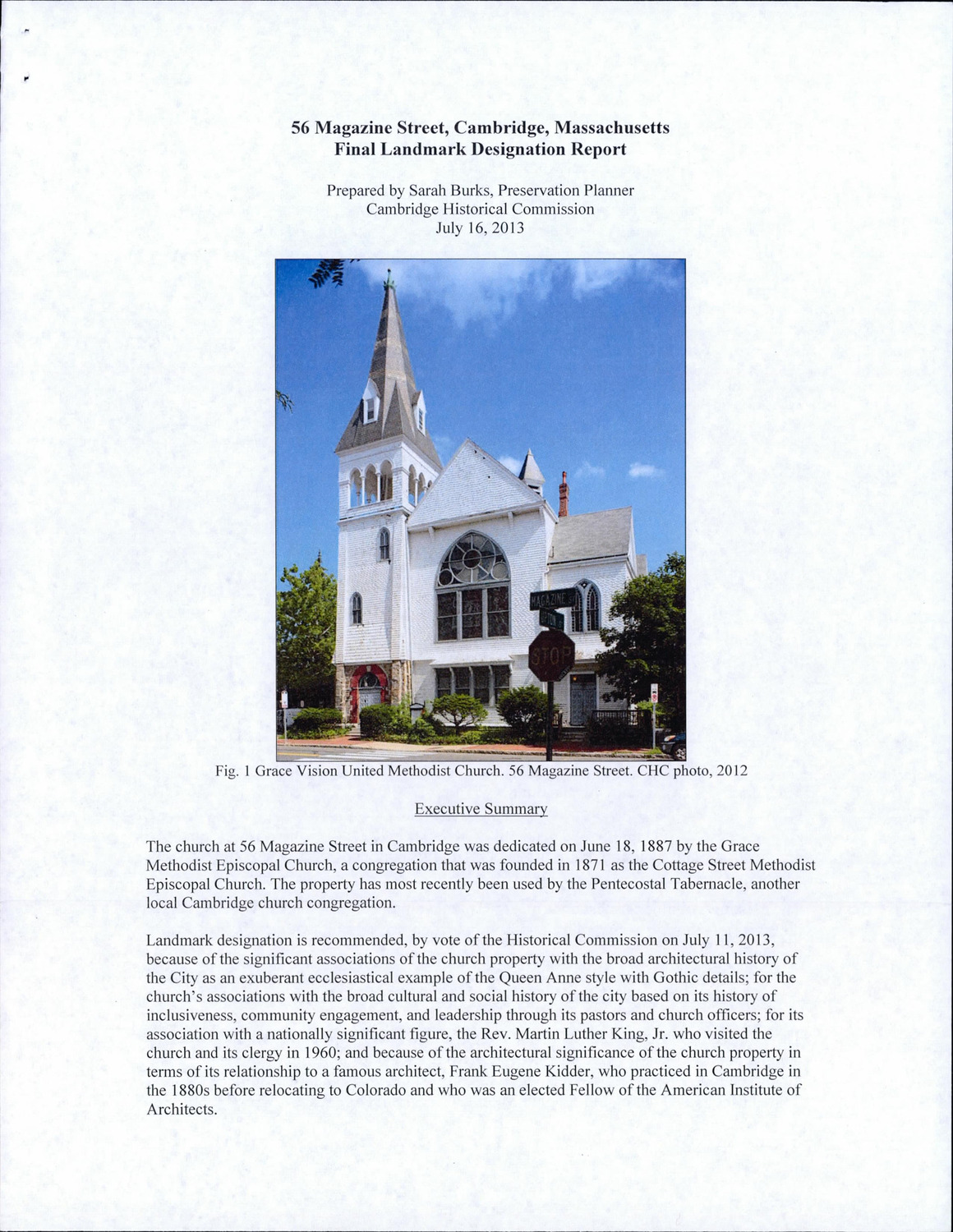 56 Magazine Street, Cambridge, Massachusetts
Final Landmark Designation Report

Prepared by Sarah Burks, Preservation Planner
Cambridge Historical Commission
July 16, 2013

MAGAZINE

STOP

Fig. 1 Grace Vision United Methodist Church. 56 Magazine Street. CHC photo, 2012

Executive Summary

The church at 56 Magazine Street in Cambridge was dedicated on June 18, 1887 by the Grace Methodist Episcopal Church, a congregation that was founded in 1871 as the Cottage Street Methodist Episcopal Church. The property has most recently been used by the Pentecostal Tabernacle, another local Cambridge church congregation.

Landmark designation is recommended, by vote of the Historical Commission on July 11, 2013, because of the significant associations of the church property with the broad architectural history of the City as an exuberant ecclesiastical example of the Queen Anne style with Gothic details; for the church's associations with the broad cultural and social history of the city based on its history of inclusiveness, community engagement, and leadership through its pastors and church officers; for its association with a nationally significant figure, the Rev. Martin Luther King, Jr. who visited the church and its clergy in 1960; and because of the architectural significance of the church property in terms of its relationship to a famous architect, Frank Eugene Kidder, who practiced in Cambridge in the 1880s before relocating to Colorado and who was an elected Fellow of the American Institute of Architects.